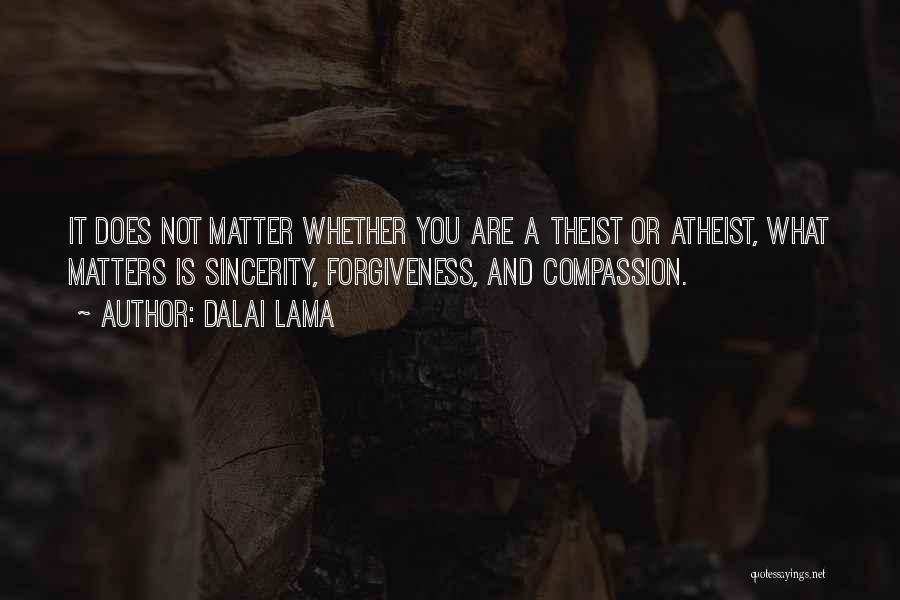 IT DOES NOT MATTER WHETHER YOU ARE A THEIST OR ATHEIST, WHAT MATTERS IS SINCERITY, FORGIVENESS, AND COMPASSION.

~ AUTHOR: DALAI LAMA

quotessayings.net